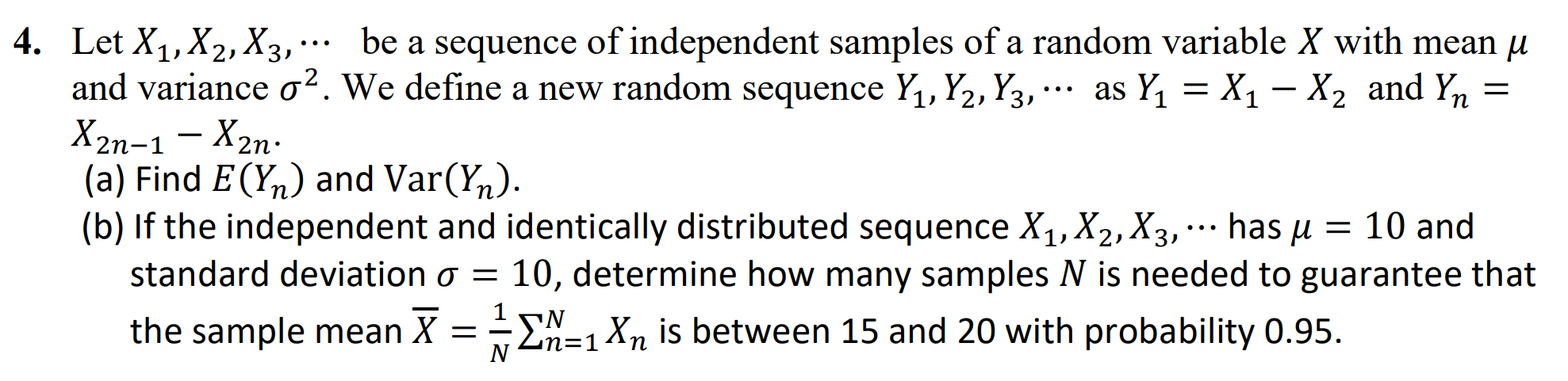 4. Let $X_1, X_2, X_3, \cdots$ be a sequence of independent samples of a random variable $X$ with mean $\mu$ and variance $\sigma^2$. We define a new random sequence $Y_1, Y_2, Y_3, \cdots$ as $Y_1 = X_1 - X_2$ and $Y_n = X_{2n-1} - X_{2n}$.

(a) Find $E(Y_n)$ and $\text{Var}(Y_n)$.

(b) If the independent and identically distributed sequence $X_1, X_2, X_3, \cdots$ has $\mu = 10$ and standard deviation $\sigma = 10$, determine how many samples $N$ is needed to guarantee that the sample mean $\overline{X} = \frac{1}{N}\sum_{n=1}^{N} X_n$ is between 15 and 20 with probability 0.95.